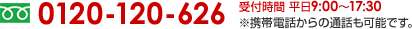 0120-120-626

受付時間 平日9:00～17:30
※携帯電話からの通話も可能です。